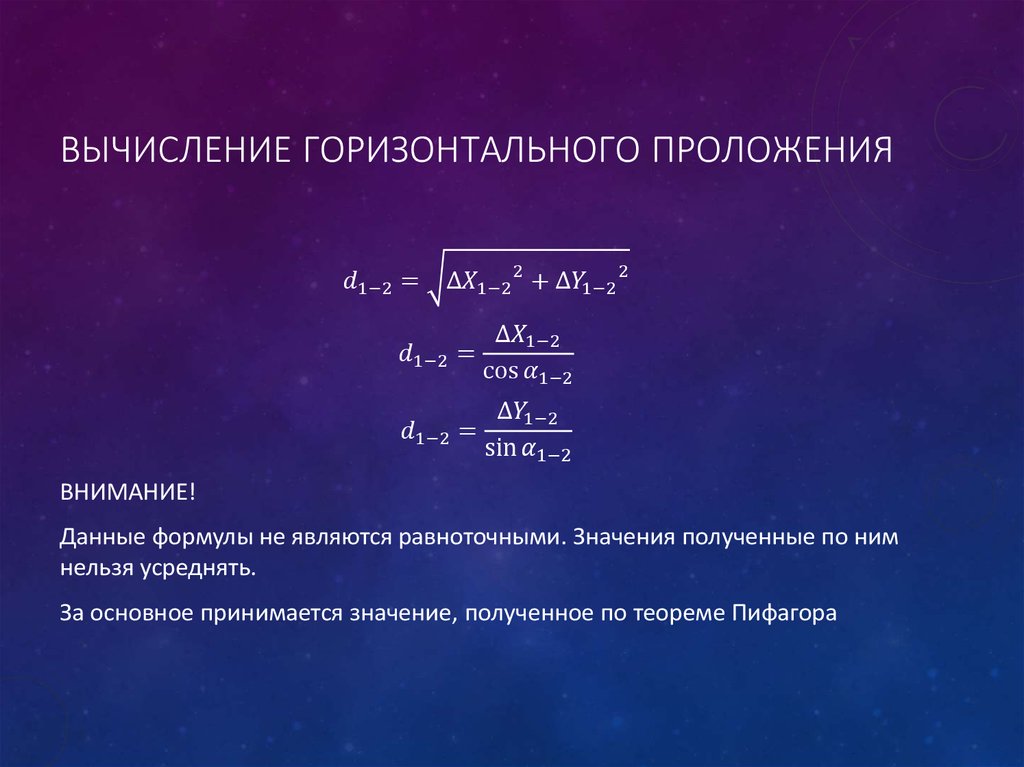 ВЫЧИСЛЕНИЕ ГОРИЗОНТАЛЬНОГО ПРОЛОЖЕНИЯ

$d_{1-2} = \sqrt{{\Delta X_{1-2}}^2 + {\Delta Y_{1-2}}^2}$

$d_{1-2} = \frac{\Delta X_{1-2}}{\cos \alpha_{1-2}}$

$d_{1-2} = \frac{\Delta Y_{1-2}}{\sin \alpha_{1-2}}$

ВНИМАНИЕ!

Данные формулы не являются равноточными. Значения полученные по ним нельзя усреднять.

За основное принимается значение, полученное по теореме Пифагора